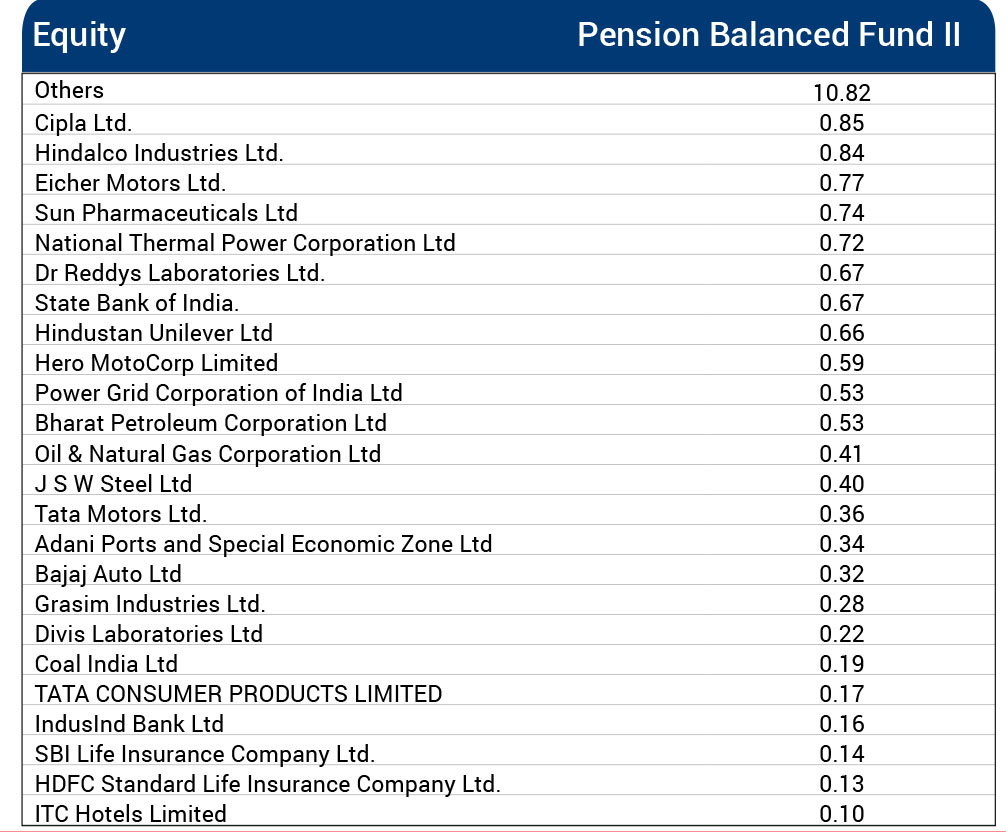 | Equity | Pension Balanced Fund II |
|---|---|
| Others | 10.82 |
| Cipla Ltd. | 0.85 |
| Hindalco Industries Ltd. | 0.84 |
| Eicher Motors Ltd. | 0.77 |
| Sun Pharmaceuticals Ltd | 0.74 |
| National Thermal Power Corporation Ltd | 0.72 |
| Dr Reddys Laboratories Ltd. | 0.67 |
| State Bank of India. | 0.67 |
| Hindustan Unilever Ltd | 0.66 |
| Hero MotoCorp Limited | 0.59 |
| Power Grid Corporation of India Ltd | 0.53 |
| Bharat Petroleum Corporation Ltd | 0.53 |
| Oil & Natural Gas Corporation Ltd | 0.41 |
| J S W Steel Ltd | 0.40 |
| Tata Motors Ltd. | 0.36 |
| Adani Ports and Special Economic Zone Ltd | 0.34 |
| Bajaj Auto Ltd | 0.32 |
| Grasim Industries Ltd. | 0.28 |
| Divis Laboratories Ltd | 0.22 |
| Coal India Ltd | 0.19 |
| TATA CONSUMER PRODUCTS LIMITED | 0.17 |
| IndusInd Bank Ltd | 0.16 |
| SBI Life Insurance Company Ltd. | 0.14 |
| HDFC Standard Life Insurance Company Ltd. | 0.13 |
| ITC Hotels Limited | 0.10 |